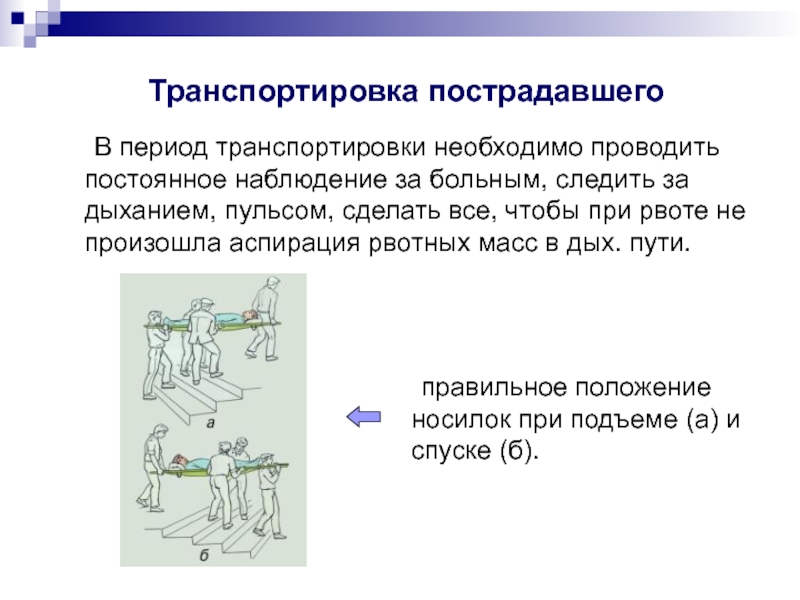 Транспортировка пострадавшего

В период транспортировки необходимо проводить постоянное наблюдение за больным, следить за дыханием, пульсом, сделать все, чтобы при рвоте не произошла аспирация рвотных масс в дых. пути.

а

б

правильное положение носилок при подъеме (а) и спуске (б).